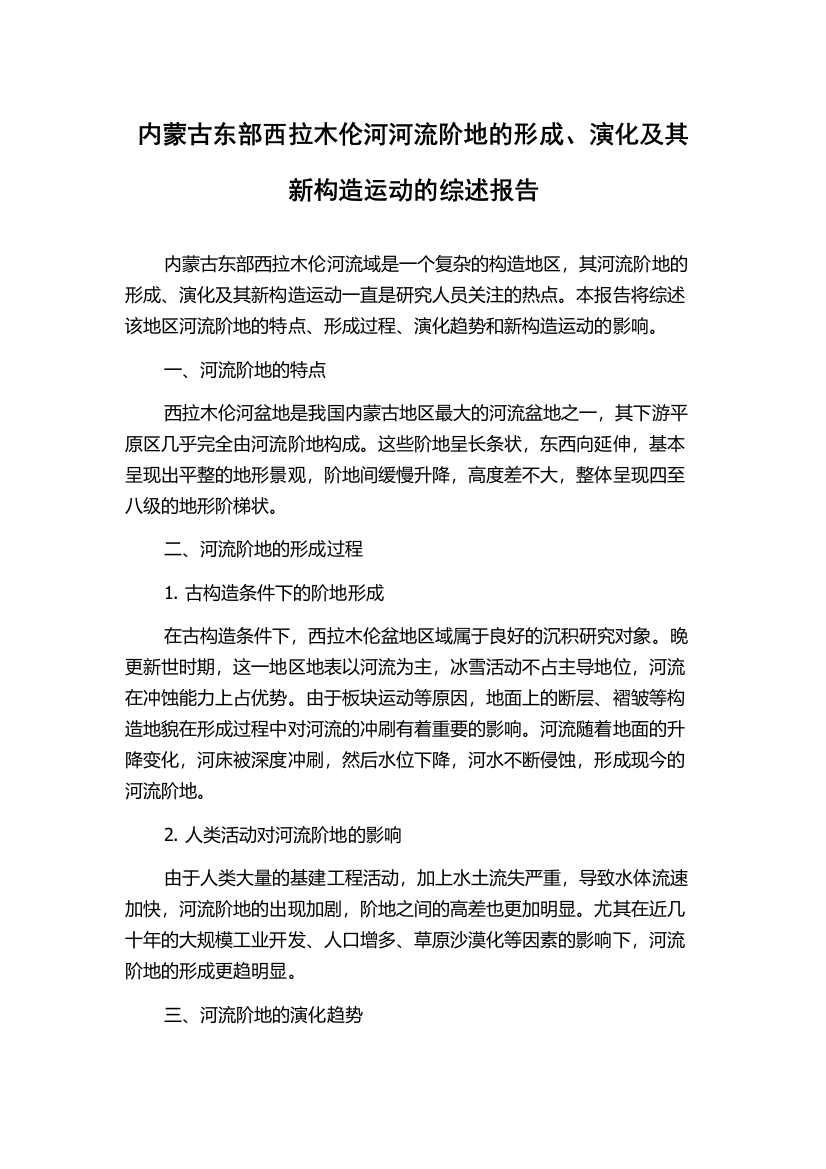 内蒙古东部西拉木伦河河流阶地的形成、演化及其新构造运动的综述报告

内蒙古东部西拉木伦河流域是一个复杂的构造地区，其河流阶地的形成、演化及其新构造运动一直是研究人员关注的热点。本报告将综述该地区河流阶地的特点、形成过程、演化趋势和新构造运动的影响。

一、河流阶地的特点

西拉木伦河盆地是我国内蒙古地区最大的河流盆地之一，其下游平原区几乎完全由河流阶地构成。这些阶地呈长条状，东西向延伸，基本呈现出平整的地形景观，阶地间缓慢升降，高度差不大，整体呈现四至八级的地形阶梯状。

二、河流阶地的形成过程

1. 古构造条件下的阶地形成

在古构造条件下，西拉木伦盆地区域属于良好的沉积研究对象。晚更新世时期，这一地区地表以河流为主，冰雪活动不占主导地位，河流在冲蚀能力上占优势。由于板块运动等原因，地面上的断层、褶皱等构造地貌在形成过程中对河流的冲刷有着重要的影响。河流随着地面的升降变化，河床被深度冲刷，然后水位下降，河水不断侵蚀，形成现今的河流阶地。

2. 人类活动对河流阶地的影响

由于人类大量的基建工程活动，加上水土流失严重，导致水体流速加快，河流阶地的出现加剧，阶地之间的高差也更加明显。尤其在近几十年的大规模工业开发、人口增多、草原沙漠化等因素的影响下，河流阶地的形成更趋明显。

三、河流阶地的演化趋势